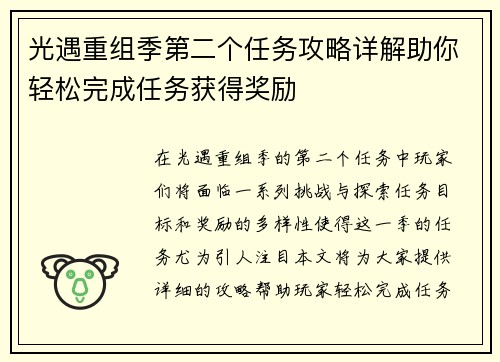 光遇重组季第二个任务攻略详解助你轻松完成任务获得奖励

在光遇重组季的第二个任务中玩家们将面临一系列挑战与探索任务目标和奖励的多样性使得这一季的任务尤为引人注目本文将为大家提供详细的攻略帮助玩家轻松完成任务